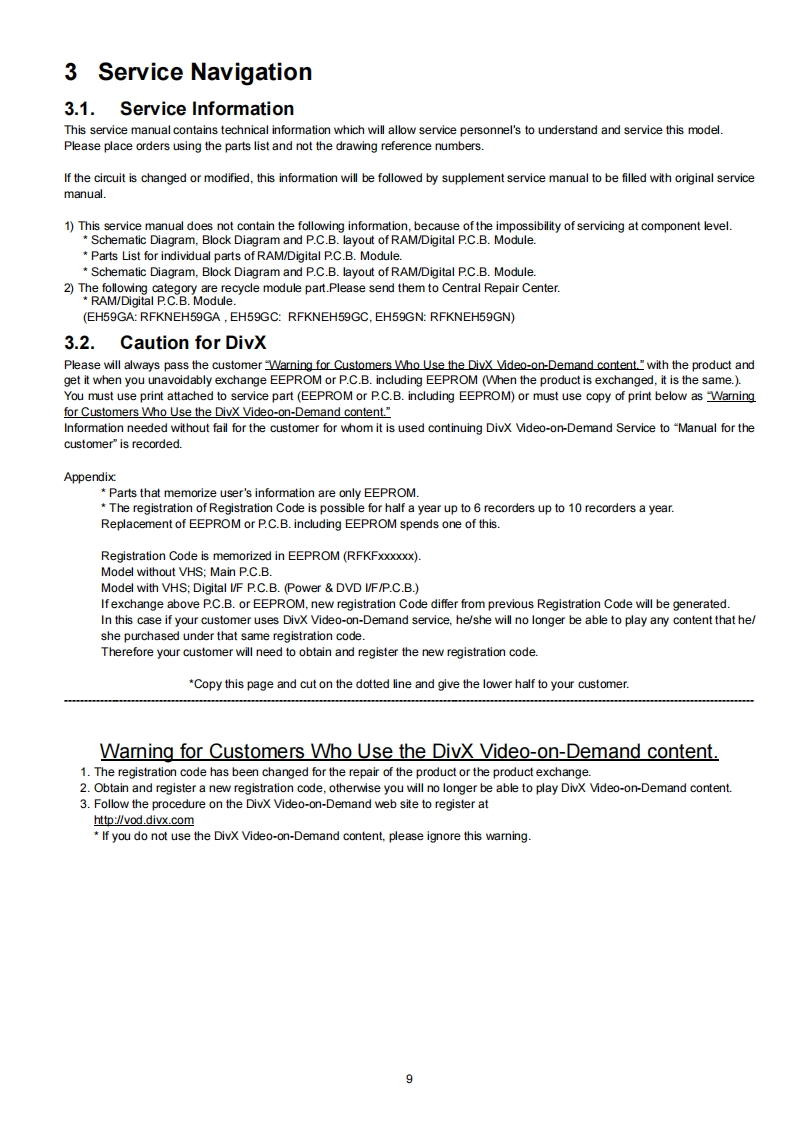 3 Service Navigation

3.1. Service Information

This service manual contains technical information which will allow service personnel's to understand and service this model. Please place orders using the parts list and not the drawing reference numbers.

If the circuit is changed or modified, this information will be followed by supplement service manual to be filled with original service manual.

1) This service manual does not contain the following information, because of the impossibility of servicing at component level.
* Schematic Diagram, Block Diagram and P.C.B. layout of RAM/Digital P.C.B. Module.
* Parts List for individual parts of RAM/Digital P.C.B. Module.
* Schematic Diagram, Block Diagram and P.C.B. layout of RAM/Digital P.C.B. Module.
2) The following category are recycle module part.Please send them to Central Repair Center.
* RAM/Digital P.C.B. Module.
(EH59GA: RFKNEH59GA , EH59GC: RFKNEH59GC, EH59GN: RFKNEH59GN)

3.2. Caution for DivX

Please will always pass the customer "Warning for Customers Who Use the DivX Video-on-Demand content." with the product and get it when you unavoidably exchange EEPROM or P.C.B. including EEPROM (When the product is exchanged, it is the same.). You must use print attached to service part (EEPROM or P.C.B. including EEPROM) or must use copy of print below as "Warning for Customers Who Use the DivX Video-on-Demand content."
Information needed without fail for the customer for whom it is used continuing DivX Video-on-Demand Service to "Manual for the customer" is recorded.

Appendix:
* Parts that memorize user's information are only EEPROM.
* The registration of Registration Code is possible for half a year up to 6 recorders up to 10 recorders a year. Replacement of EEPROM or P.C.B. including EEPROM spends one of this.

Registration Code is memorized in EEPROM (RFKFxxxxxx).
Model without VHS; Main P.C.B.
Model with VHS; Digital I/F P.C.B. (Power & DVD I/F/P.C.B.)
If exchange above P.C.B. or EEPROM, new registration Code differ from previous Registration Code will be generated.
In this case if your customer uses DivX Video-on-Demand service, he/she will no longer be able to play any content that he/she purchased under that same registration code.
Therefore your customer will need to obtain and register the new registration code.

*Copy this page and cut on the dotted line and give the lower half to your customer.

Warning for Customers Who Use the DivX Video-on-Demand content.
1. The registration code has been changed for the repair of the product or the product exchange.
2. Obtain and register a new registration code, otherwise you will no longer be able to play DivX Video-on-Demand content.
3. Follow the procedure on the DivX Video-on-Demand web site to register at
http://vod.divx.com
* If you do not use the DivX Video-on-Demand content, please ignore this warning.

9